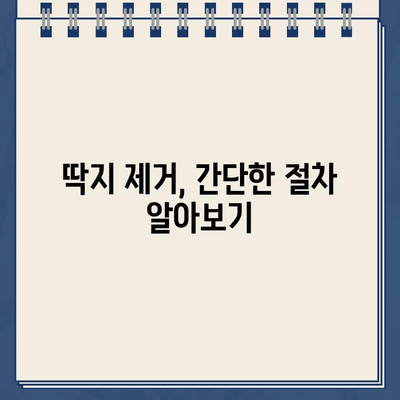 딱지 제거, 간단한 절차 알아보기